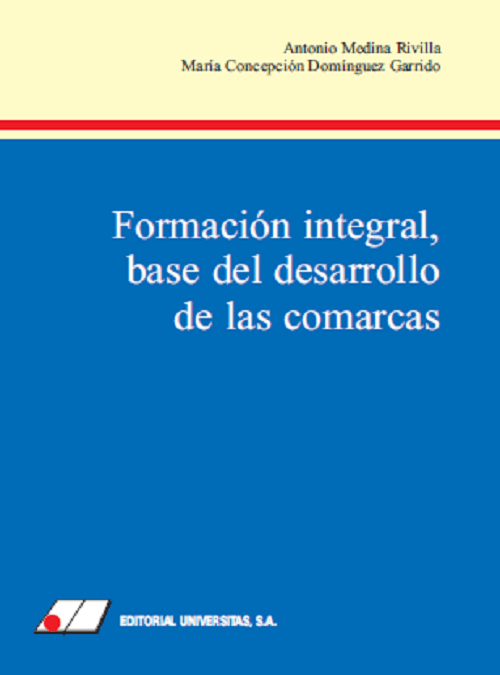 Antonio Medina Rivilla
María Concepción Domínguez Garrido

Formación integral, base del desarrollo de las comarcas

EDITORIAL UNIVERSITAS, S.A.